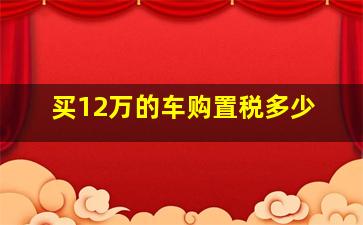 买12万的车购置税多少